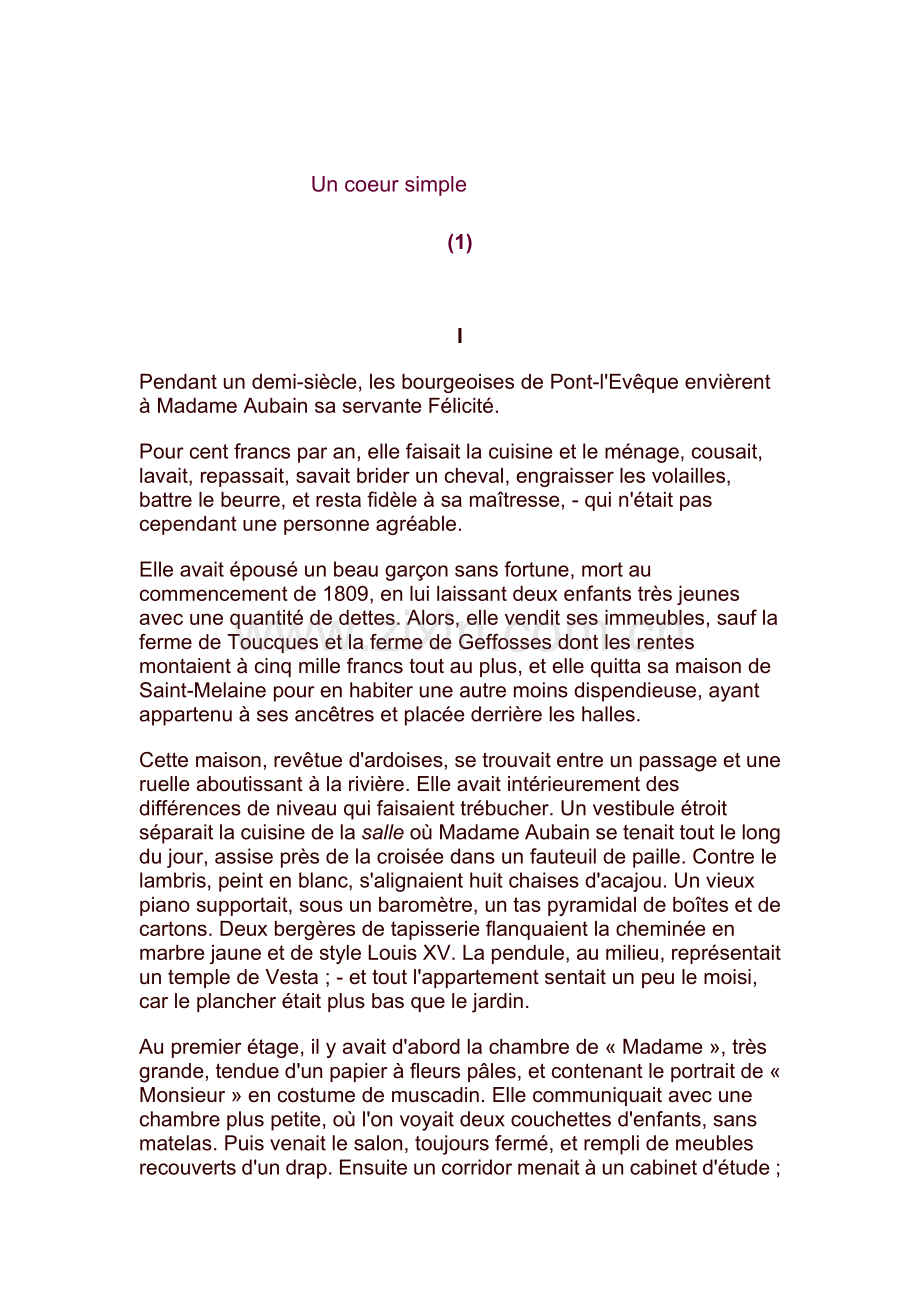 Un coeur simple

(1)

I

Pendant un demi-siècle, les bourgeoises de Pont-l'Evêque envièrent à Madame Aubain sa servante Félicité.

Pour cent francs par an, elle faisait la cuisine et le ménage, cousait, lavait, repassait, savait brider un cheval, engraisser les volailles, battre le beurre, et resta fidèle à sa maîtresse, - qui n'était pas cependant une personne agréable.

Elle avait épousé un beau garçon sans fortune, mort au commencement de 1809, en lui laissant deux enfants très jeunes avec une quantité de dettes. Alors, elle vendit ses immeubles, sauf la ferme de Toucques et la ferme de Geffosses dont les rentes montaient à cinq mille francs tout au plus, et elle quitta sa maison de Saint-Melaine pour en habiter une autre moins dispendieuse, ayant appartenu à ses ancêtres et placée derrière les halles.

Cette maison, revêtue d'ardoises, se trouvait entre un passage et une ruelle aboutissant à la rivière. Elle avait intérieurement des différences de niveau qui faisaient trébucher. Un vestibule étroit séparait la cuisine de la salle où Madame Aubain se tenait tout le long du jour, assise près de la croisée dans un fauteuil de paille. Contre le lambris, peint en blanc, s'alignaient huit chaises d'acajou. Un vieux piano supportait, sous un baromètre, un tas pyramidal de boîtes et de cartons. Deux bergères de tapisserie flanquaient la cheminée en marbre jaune et de style Louis XV. La pendule, au milieu, représentait un temple de Vesta ; - et tout l'appartement sentait un peu le moisi, car le plancher était plus bas que le jardin.

Au premier étage, il y avait d'abord la chambre de « Madame », très grande, tendue d'un papier à fleurs pâles, et contenant le portrait de « Monsieur » en costume de muscadin. Elle communiquait avec une chambre plus petite, où l'on voyait deux couchettes d'enfants, sans matelas. Puis venait le salon, toujours fermé, et rempli de meubles recouverts d'un drap. Ensuite un corridor menait à un cabinet d'étude ;